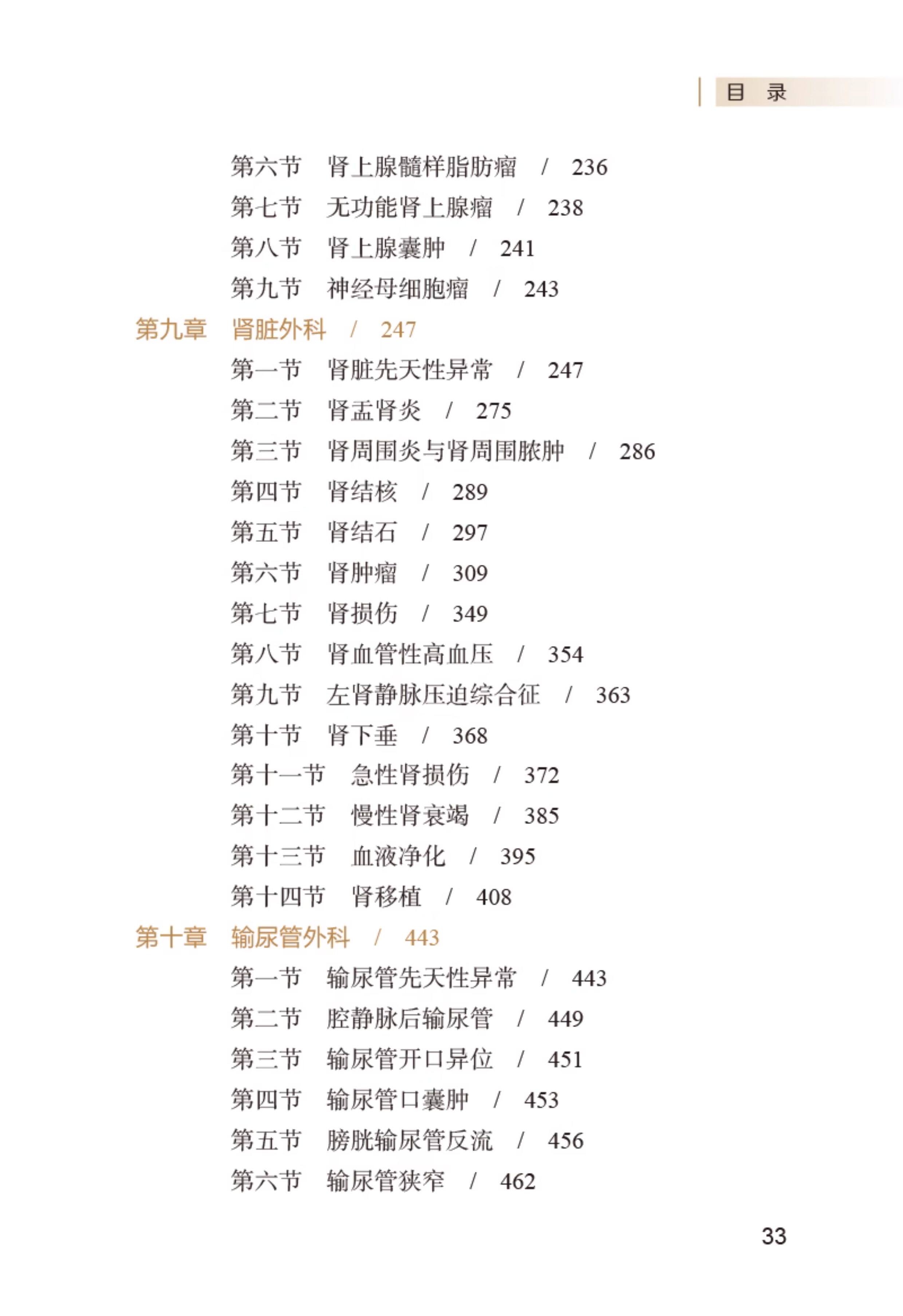 目 录

第六节 肾上腺髓样脂肪瘤 / 236
第七节 无功能肾上腺瘤 / 238
第八节 肾上腺囊肿 / 241
第九节 神经母细胞瘤 / 243
第九章 肾脏外科 / 247
第一节 肾脏先天性异常 / 247
第二节 肾盂肾炎 / 275
第三节 肾周围炎与肾周围脓肿 / 286
第四节 肾结核 / 289
第五节 肾结石 / 297
第六节 肾肿瘤 / 309
第七节 肾损伤 / 349
第八节 肾血管性高血压 / 354
第九节 左肾静脉压迫综合征 / 363
第十节 肾下垂 / 368
第十一节 急性肾损伤 / 372
第十二节 慢性肾衰竭 / 385
第十三节 血液净化 / 395
第十四节 肾移植 / 408
第十章 输尿管外科 / 443
第一节 输尿管先天性异常 / 443
第二节 腔静脉后输尿管 / 449
第三节 输尿管开口异位 / 451
第四节 输尿管口囊肿 / 453
第五节 膀胱输尿管反流 / 456
第六节 输尿管狭窄 / 462

33